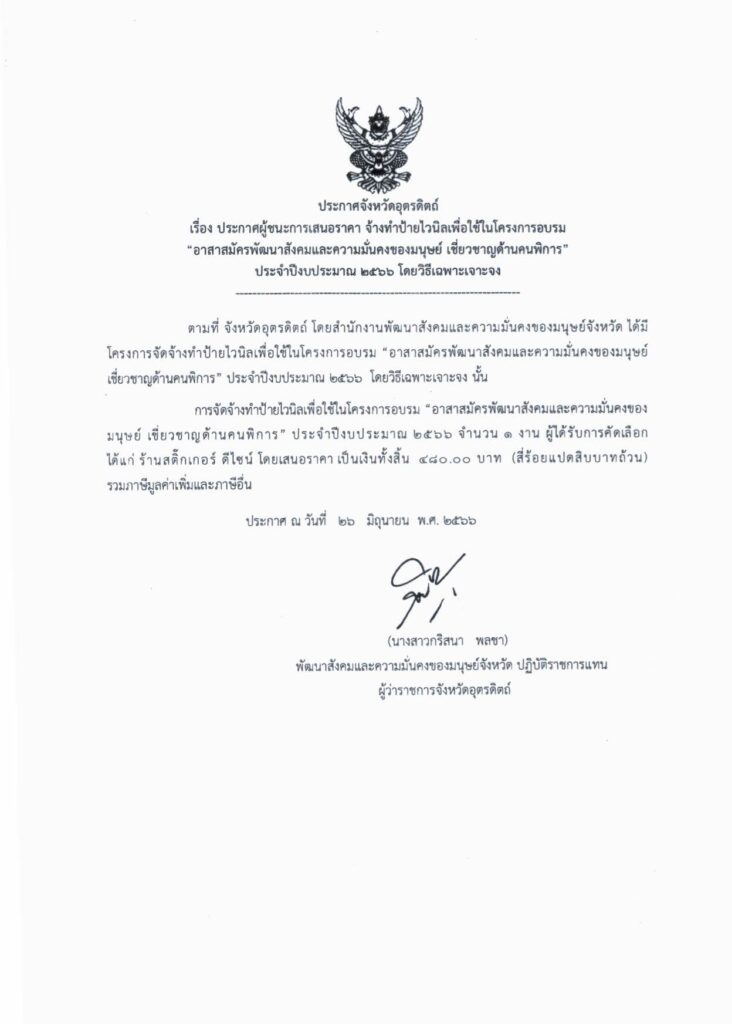 ประกาศจังหวัดอุตรดิตถ์
เรื่อง ประกาศผู้ชนะการเสนอราคา จ้างทำป้ายไวนิลเพื่อใช้ในโครงการอบรม
"อาสาสมัครพัฒนาสังคมและความมั่นคงของมนุษย์ เชี่ยวชาญด้านคนพิการ"
ประจำปีงบประมาณ ๒๕๖๖ โดยวิธีเฉพาะเจาะจง

ตามที่ จังหวัดอุตรดิตถ์ โดยสำนักงานพัฒนาสังคมและความมั่นคงของมนุษย์จังหวัด ได้มีโครงการจัดจ้างทำป้ายไวนิลเพื่อใช้ในโครงการอบรม "อาสาสมัครพัฒนาสังคมและความมั่นคงของมนุษย์ เชี่ยวชาญด้านคนพิการ" ประจำปีงบประมาณ ๒๕๖๖ โดยวิธีเฉพาะเจาะจง นั้น

การจัดจ้างทำป้ายไวนิลเพื่อใช้ในโครงการอบรม "อาสาสมัครพัฒนาสังคมและความมั่นคงของมนุษย์ เชี่ยวชาญด้านคนพิการ" ประจำปีงบประมาณ ๒๕๖๖ จำนวน ๑ งาน ผู้ได้รับการคัดเลือก ได้แก่ ร้านสติ๊กเกอร์ ดีไซน์ โดยเสนอราคา เป็นเงินทั้งสิ้น ๔๘๐.๐๐ บาท (สี่ร้อยแปดสิบบาทถ้วน) รวมภาษีมูลค่าเพิ่มและภาษีอื่น

ประกาศ ณ วันที่ ๒๖ มิถุนายน พ.ศ. ๒๕๖๖

(นางสาวกริสนา พลชา)
พัฒนาสังคมและความมั่นคงของมนุษย์จังหวัด ปฏิบัติราชการแทน
ผู้ว่าราชการจังหวัดอุตรดิตถ์